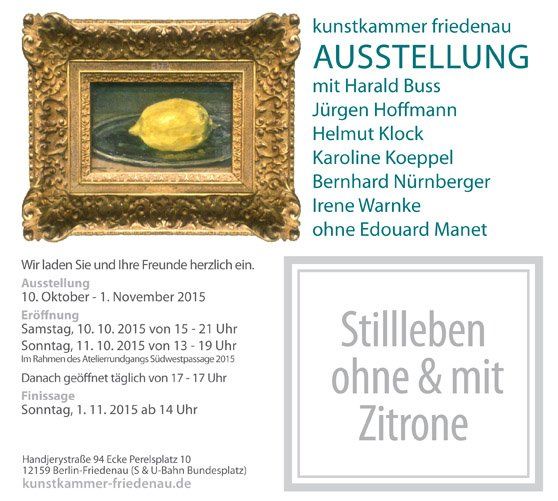 kunstkammer friedenau
AUSSTELLUNG
mit Harald Buss
Jürgen Hoffmann
Helmut Klock
Karoline Koeppel
Bernhard Nürnberger
Irene Warnke
ohne Edouard Manet

Wir laden Sie und Ihre Freunde herzlich ein.

Ausstellung
10. Oktober - 1. November 2015

Eröffnung
Samstag, 10. 10. 2015 von 15 - 21 Uhr
Sonntag, 11. 10. 2015 von 13 - 19 Uhr
Im Rahmen des Atelierrundgangs Südwestpassage 2015

Danach geöffnet täglich von 17 - 17 Uhr

Finissage
Sonntag, 1. 11. 2015 ab 14 Uhr

Handjerystraße 94 Ecke Perelsplatz 10
12159 Berlin-Friedenau (S & U-Bahn Bundesplatz)
kunstkammer-friedenau.de

Stillleben
ohne & mit
Zitrone